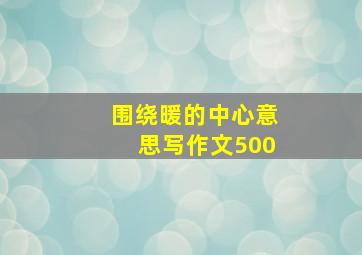 围绕暖的中心意思写作文500